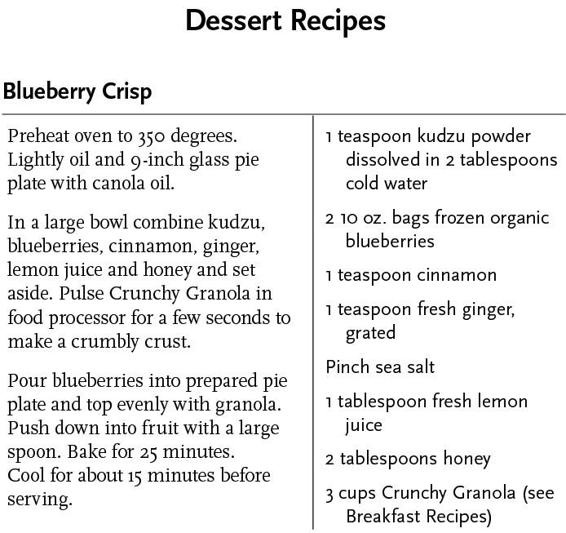 Dessert Recipes

Blueberry Crisp

Preheat oven to 350 degrees. Lightly oil and 9-inch glass pie plate with canola oil.

In a large bowl combine kudzu, blueberries, cinnamon, ginger, lemon juice and honey and set aside. Pulse Crunchy Granola in food processor for a few seconds to make a crumbly crust.

Pour blueberries into prepared pie plate and top evenly with granola. Push down into fruit with a large spoon. Bake for 25 minutes. Cool for about 15 minutes before serving.

1 teaspoon kudzu powder dissolved in 2 tablespoons cold water

2 10 oz. bags frozen organic blueberries

1 teaspoon cinnamon

1 teaspoon fresh ginger, grated

Pinch sea salt

1 tablespoon fresh lemon juice

2 tablespoons honey

3 cups Crunchy Granola (see Breakfast Recipes)